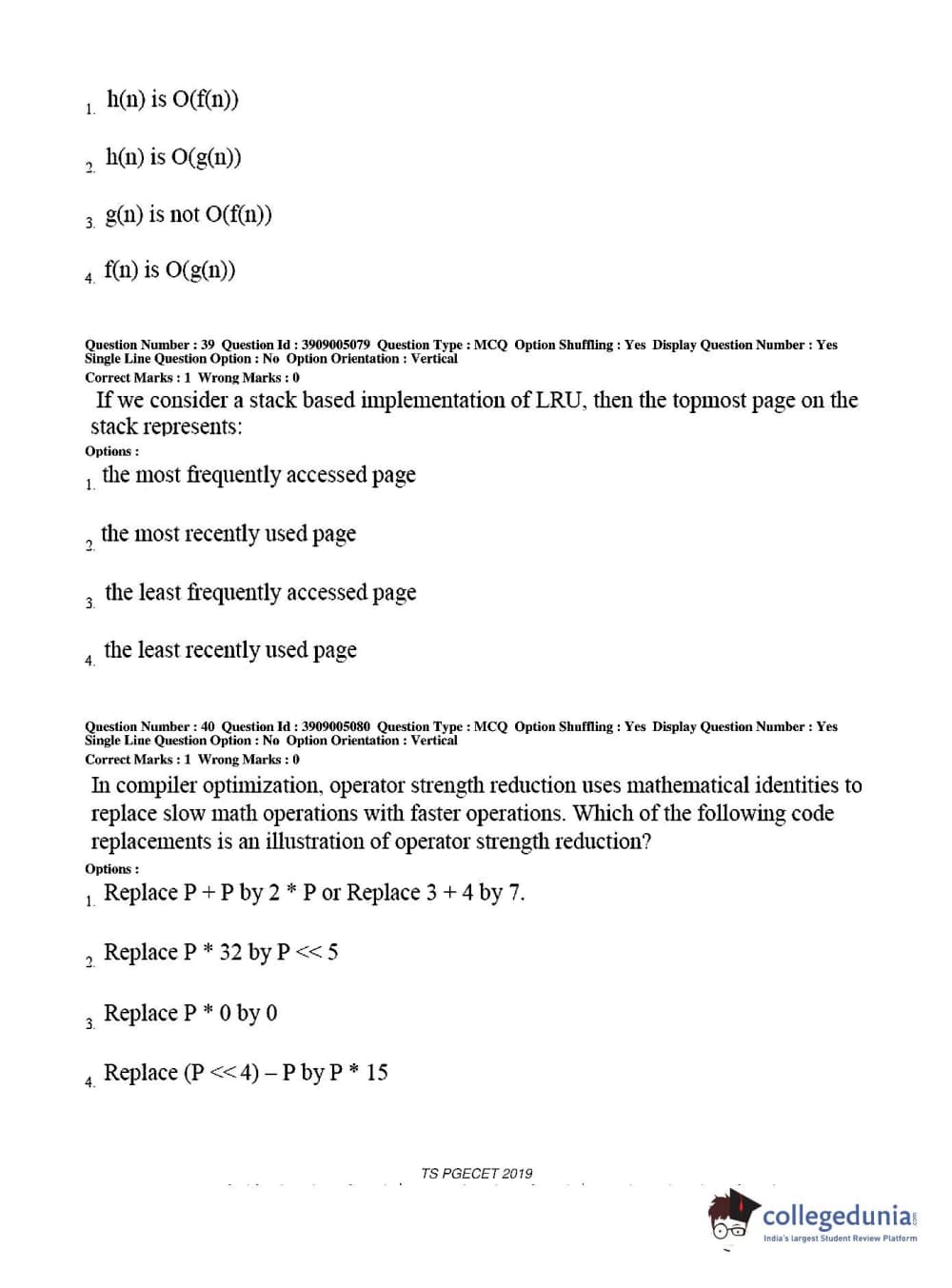 1. h(n) is O(f(n))

2. h(n) is O(g(n))

3. g(n) is not O(f(n))

4. f(n) is O(g(n))

Question Number : 39 Question Id : 3909005079 Question Type : MCQ Option Shuffling : Yes Display Question Number : Yes Single Line Question Option : No Option Orientation : Vertical
Correct Marks : 1 Wrong Marks : 0

If we consider a stack based implementation of LRU, then the topmost page on the stack represents:

Options :

1. the most frequently accessed page

2. the most recently used page

3. the least frequently accessed page

4. the least recently used page

Question Number : 40 Question Id : 3909005080 Question Type : MCQ Option Shuffling : Yes Display Question Number : Yes Single Line Question Option : No Option Orientation : Vertical
Correct Marks : 1 Wrong Marks : 0

In compiler optimization, operator strength reduction uses mathematical identities to replace slow math operations with faster operations. Which of the following code replacements is an illustration of operator strength reduction?

Options :

1. Replace P + P by 2 * P or Replace 3 + 4 by 7.

2. Replace P * 32 by P << 5

3. Replace P * 0 by 0

4. Replace (P << 4) – P by P * 15

TS PGECET 2019

collegedunia
India's largest Student Review Platform